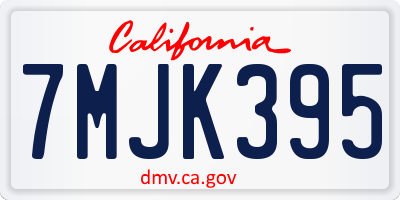 California

7MJK395

dmv.ca.gov